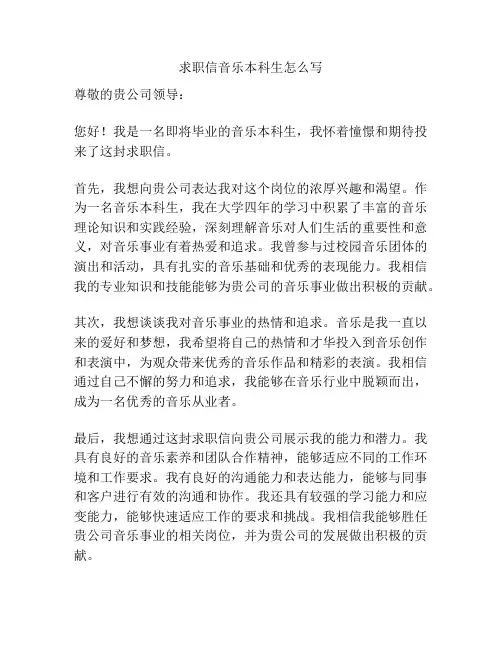 求职信音乐本科生怎么写

尊敬的贵公司领导：

您好！我是一名即将毕业的音乐本科生，我怀着憧憬和期待投来了这封求职信。

首先，我想向贵公司表达我对这个岗位的浓厚兴趣和渴望。作为一名音乐本科生，我在大学四年的学习中积累了丰富的音乐理论知识和实践经验，深刻理解音乐对人们生活的重要性和意义，对音乐事业有着热爱和追求。我曾参与过校园音乐团体的演出和活动，具有扎实的音乐基础和优秀的表现能力。我相信我的专业知识和技能能够为贵公司的音乐事业做出积极的贡献。

其次，我想谈谈我对音乐事业的热情和追求。音乐是我一直以来的爱好和梦想，我希望将自己的热情和才华投入到音乐创作和表演中，为观众带来优秀的音乐作品和精彩的表演。我相信通过自己不懈的努力和追求，我能够在音乐行业中脱颖而出，成为一名优秀的音乐从业者。

最后，我想通过这封求职信向贵公司展示我的能力和潜力。我具有良好的音乐素养和团队合作精神，能够适应不同的工作环境和工作要求。我有良好的沟通能力和表达能力，能够与同事和客户进行有效的沟通和协作。我还具有较强的学习能力和应变能力，能够快速适应工作的要求和挑战。我相信我能够胜任贵公司音乐事业的相关岗位，并为贵公司的发展做出积极的贡献。